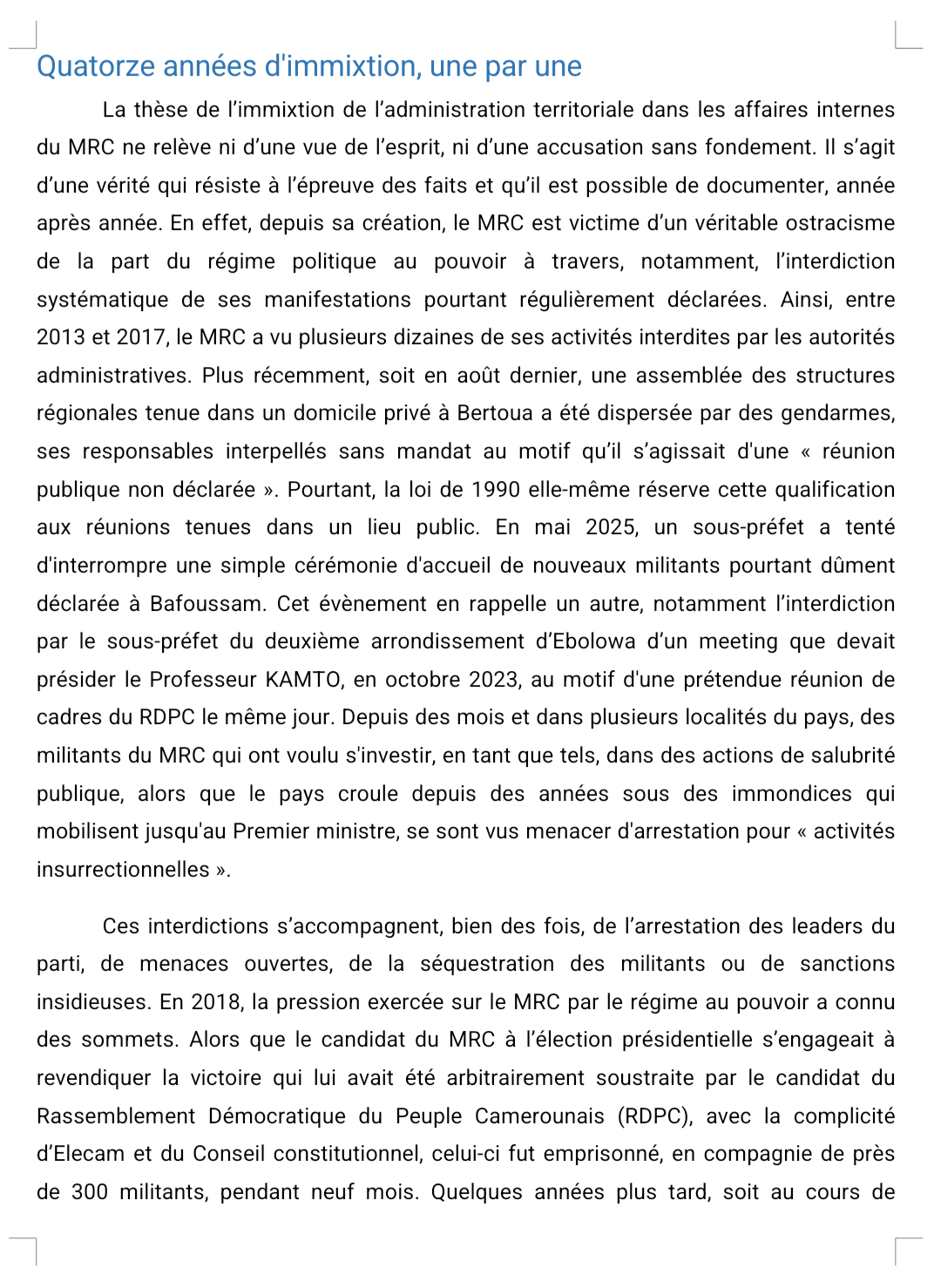 Quatorze années d'immixtion, une par une

La thèse de l'immixtion de l'administration territoriale dans les affaires internes du MRC ne relève ni d'une vue de l'esprit, ni d'une accusation sans fondement. Il s'agit d'une vérité qui résiste à l'épreuve des faits et qu'il est possible de documenter, année après année. En effet, depuis sa création, le MRC est victime d'un véritable ostracisme de la part du régime politique au pouvoir à travers, notamment, l'interdiction systématique de ses manifestations pourtant régulièrement déclarées. Ainsi, entre 2013 et 2017, le MRC a vu plusieurs dizaines de ses activités interdites par les autorités administratives. Plus récemment, soit en août dernier, une assemblée des structures régionales tenue dans un domicile privé à Bertoua a été dispersée par des gendarmes, ses responsables interpellés sans mandat au motif qu'il s'agissait d'une « réunion publique non déclarée ». Pourtant, la loi de 1990 elle-même réserve cette qualification aux réunions tenues dans un lieu public. En mai 2025, un sous-préfet a tenté d'interrompre une simple cérémonie d'accueil de nouveaux militants pourtant dûment déclarée à Bafoussam. Cet évènement en rappelle un autre, notamment l'interdiction par le sous-préfet du deuxième arrondissement d'Ebolowa d'un meeting que devait présider le Professeur KAMTO, en octobre 2023, au motif d'une prétendue réunion de cadres du RDPC le même jour. Depuis des mois et dans plusieurs localités du pays, des militants du MRC qui ont voulu s'investir, en tant que tels, dans des actions de salubrité publique, alors que le pays croule depuis des années sous des immondices qui mobilisent jusqu'au Premier ministre, se sont vus menacer d'arrestation pour « activités insurrectionnelles ».

Ces interdictions s'accompagnent, bien des fois, de l'arrestation des leaders du parti, de menaces ouvertes, de la séquestration des militants ou de sanctions insidieuses. En 2018, la pression exercée sur le MRC par le régime au pouvoir a connu des sommets. Alors que le candidat du MRC à l'élection présidentielle s'engageait à revendiquer la victoire qui lui avait été arbitrairement soustraite par le candidat du Rassemblement Démocratique du Peuple Camerounais (RDPC), avec la complicité d'Elecam et du Conseil constitutionnel, celui-ci fut emprisonné, en compagnie de près de 300 militants, pendant neuf mois. Quelques années plus tard, soit au cours de